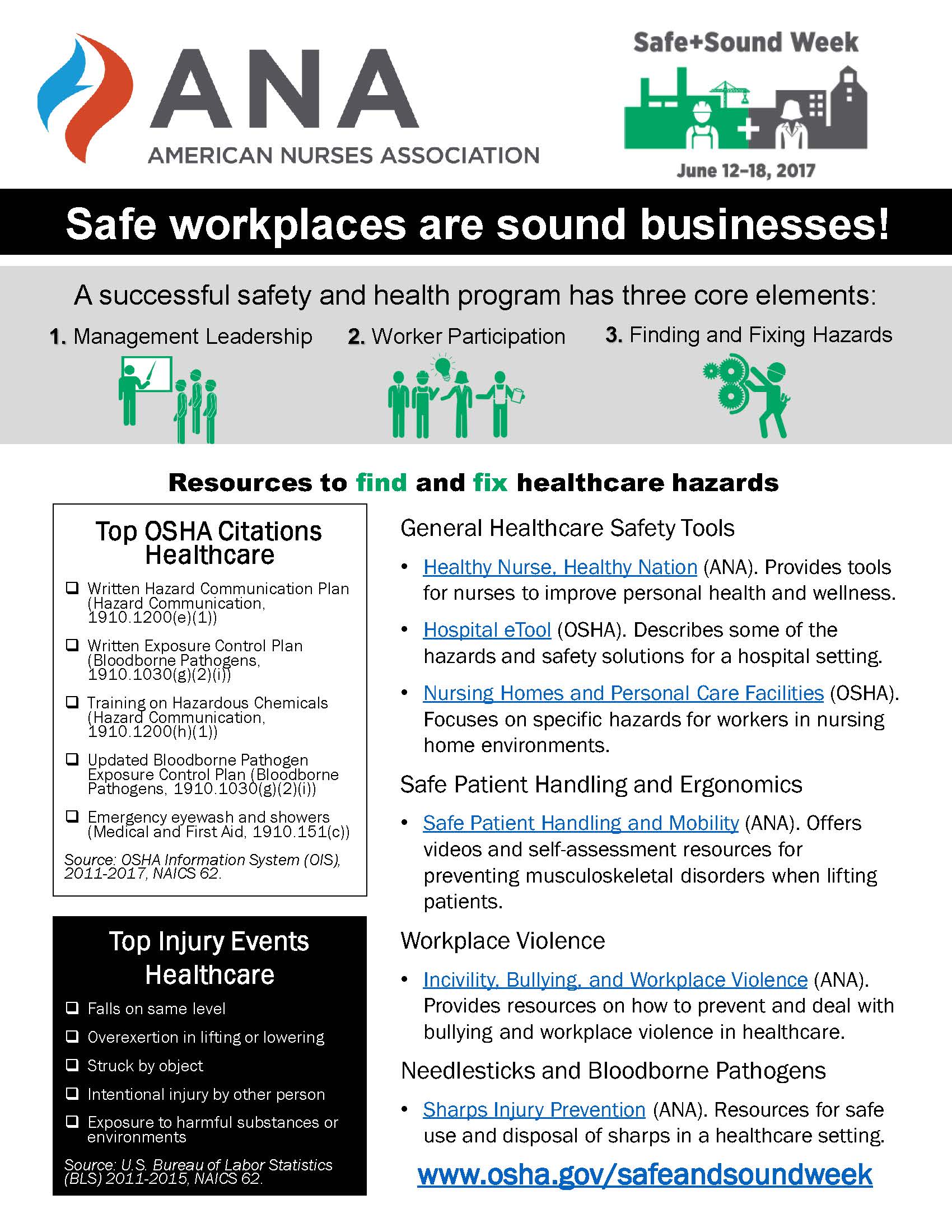 ANA
AMERICAN NURSES ASSOCIATION

Safe+Sound Week
June 12–18, 2017

Safe workplaces are sound businesses!

A successful safety and health program has three core elements:

1. Management Leadership 2. Worker Participation 3. Finding and Fixing Hazards

Resources to find and fix healthcare hazards

Top OSHA Citations Healthcare

❑ Written Hazard Communication Plan (Hazard Communication, 1910.1200(e)(1))

❑ Written Exposure Control Plan (Bloodborne Pathogens, 1910.1030(g)(2)(i))

❑ Training on Hazardous Chemicals (Hazard Communication, 1910.1200(h)(1))

❑ Updated Bloodborne Pathogen Exposure Control Plan (Bloodborne Pathogens, 1910.1030(g)(2)(i))

❑ Emergency eyewash and showers (Medical and First Aid, 1910.151(c))

Source: OSHA Information System (OIS), 2011-2017, NAICS 62.

Top Injury Events Healthcare

❑ Falls on same level

❑ Overexertion in lifting or lowering

❑ Struck by object

❑ Intentional injury by other person

❑ Exposure to harmful substances or environments

Source: U.S. Bureau of Labor Statistics (BLS) 2011-2015, NAICS 62.

General Healthcare Safety Tools

• Healthy Nurse, Healthy Nation (ANA). Provides tools for nurses to improve personal health and wellness.

• Hospital eTool (OSHA). Describes some of the hazards and safety solutions for a hospital setting.

• Nursing Homes and Personal Care Facilities (OSHA). Focuses on specific hazards for workers in nursing home environments.

Safe Patient Handling and Ergonomics

• Safe Patient Handling and Mobility (ANA). Offers videos and self-assessment resources for preventing musculoskeletal disorders when lifting patients.

Workplace Violence

• Incivility, Bullying, and Workplace Violence (ANA). Provides resources on how to prevent and deal with bullying and workplace violence in healthcare.

Needlesticks and Bloodborne Pathogens

• Sharps Injury Prevention (ANA). Resources for safe use and disposal of sharps in a healthcare setting.

www.osha.gov/safeandsoundweek